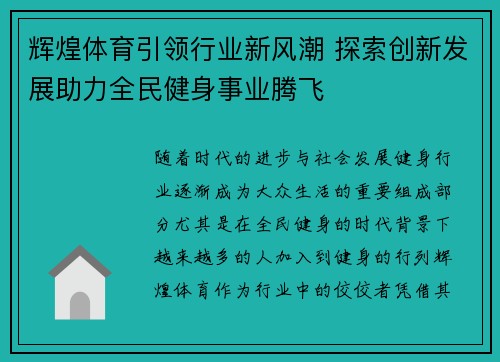 辉煌体育引领行业新风潮 探索创新发展助力全民健身事业腾飞

随着时代的进步与社会发展健身行业逐渐成为大众生活的重要组成部分尤其是在全民健身的时代背景下越来越多的人加入到健身的行列辉煌体育作为行业中的佼佼者凭借其